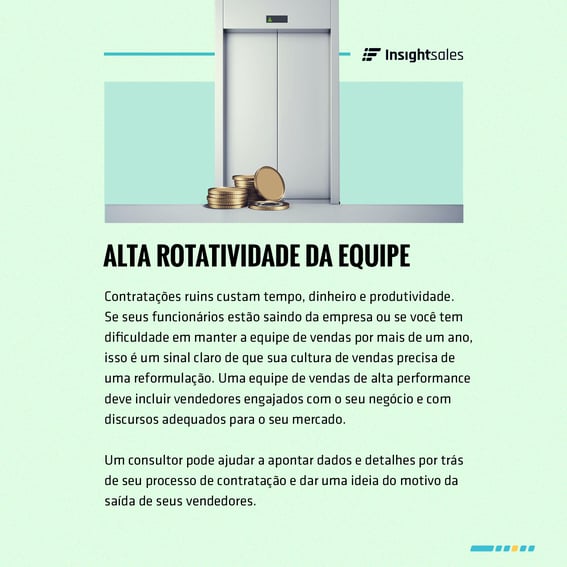 Insightsales

ALTA ROTATIVIDADE DA EQUIPE

Contratações ruins custam tempo, dinheiro e produtividade. Se seus funcionários estão saindo da empresa ou se você tem dificuldade em manter a equipe de vendas por mais de um ano, isso é um sinal claro de que sua cultura de vendas precisa de uma reformulação. Uma equipe de vendas de alta performance deve incluir vendedores engajados com o seu negócio e com discursos adequados para o seu mercado.

Um consultor pode ajudar a apontar dados e detalhes por trás de seu processo de contratação e dar uma ideia do motivo da saída de seus vendedores.